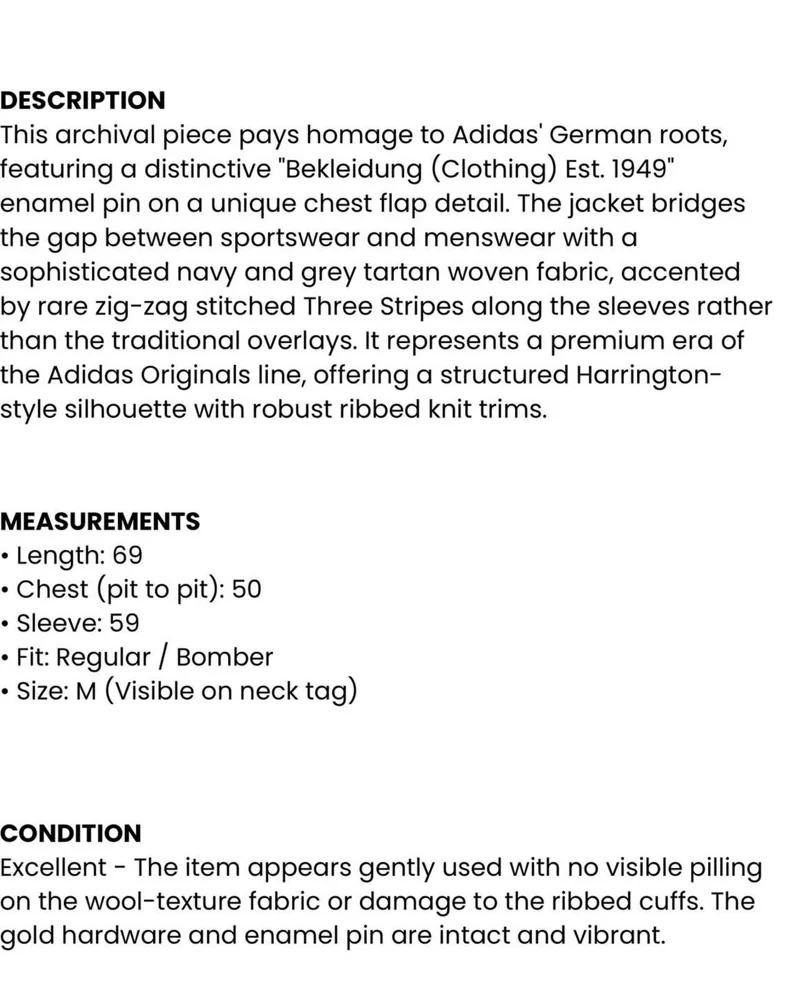 DESCRIPTION
This archival piece pays homage to Adidas' German roots, featuring a distinctive "Bekleidung (Clothing) Est. 1949" enamel pin on a unique chest flap detail. The jacket bridges the gap between sportswear and menswear with a sophisticated navy and grey tartan woven fabric, accented by rare zig-zag stitched Three Stripes along the sleeves rather than the traditional overlays. It represents a premium era of the Adidas Originals line, offering a structured Harrington-style silhouette with robust ribbed knit trims.

MEASUREMENTS
• Length: 69
• Chest (pit to pit): 50
• Sleeve: 59
• Fit: Regular / Bomber
• Size: M (Visible on neck tag)

CONDITION
Excellent - The item appears gently used with no visible pilling on the wool-texture fabric or damage to the ribbed cuffs. The gold hardware and enamel pin are intact and vibrant.